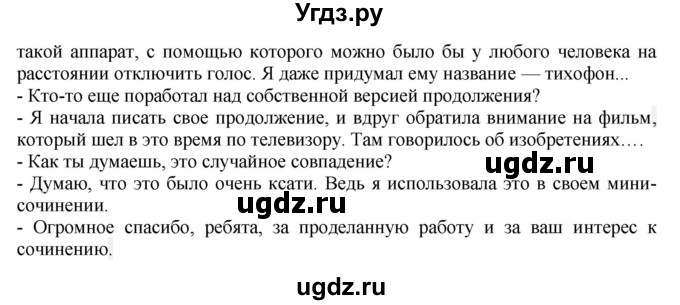 Угдз.ру

такой аппарат, с помощью которого можно было бы у любого человека на расстоянии отключить голос. Я даже придумал ему название — тихофон...
- Кто-то еще поработал над собственной версией продолжения?
- Я начала писать свое продолжение, и вдруг обратила внимание на фильм, который шел в это время по телевизору. Там говорилось об изобретениях….
- Как ты думаешь, это случайное совпадение?
ugdz.ru
- Думаю, что это было очень ксати. Ведь я использовала это в своем мини-сочинении.
ugdz.ru
- Огромное спасибо, ребята, за проделанную работу и за ваш интерес к сочинению.

ugdz.ru